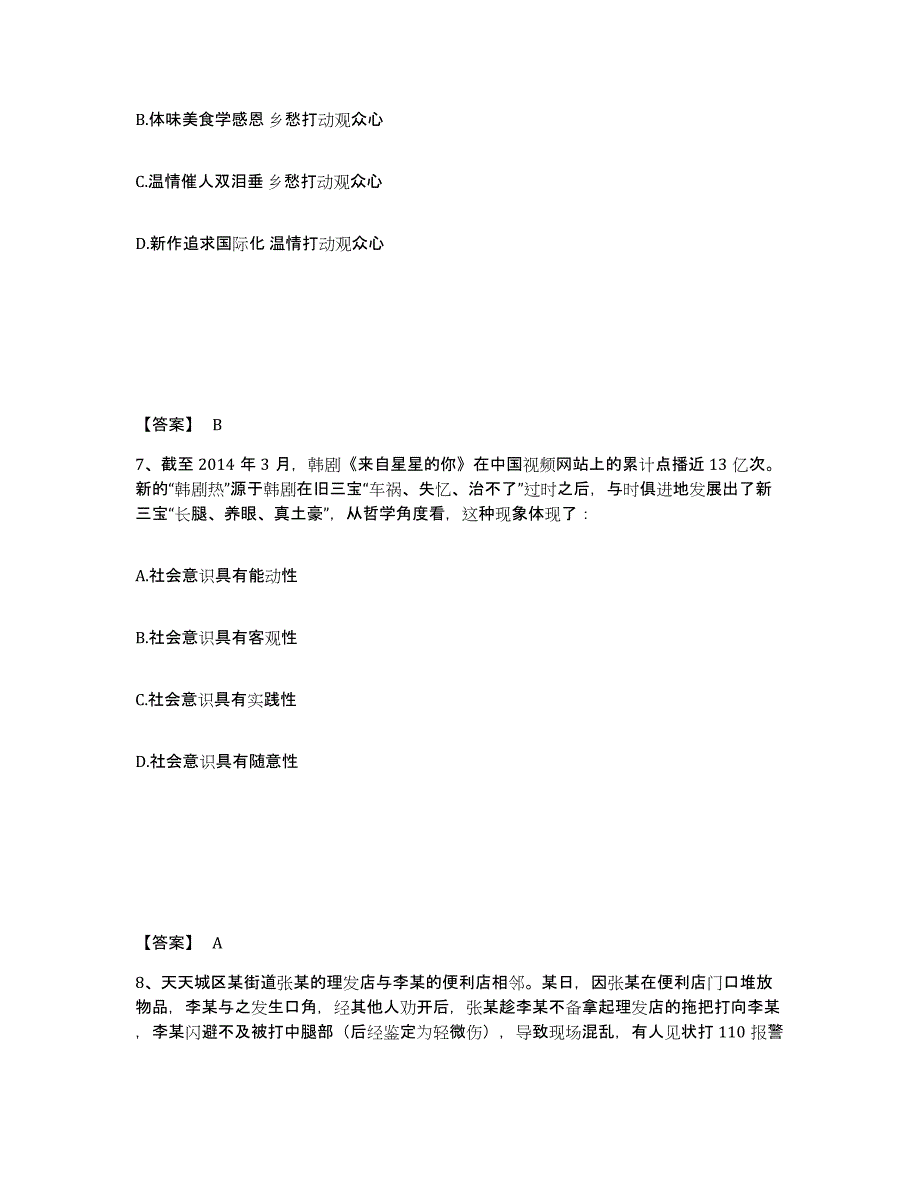 B.体味美食学感恩 乡愁打动观众心

C.温情催人双泪垂 乡愁打动观众心

D.新作追求国际化 温情打动观众心

【答案】 B

7、截至 2014 年 3 月，韩剧《来自星星的你》在中国视频网站上的累计点播近 13 亿次。新的“韩剧热”源于韩剧在旧三宝“车祸、失忆、治不了”过时之后，与时俱进地发展出了新三宝“长腿、养眼、真土豪”，从哲学角度看，这种现象体现了：

A.社会意识具有能动性

B.社会意识具有客观性

C.社会意识具有实践性

D.社会意识具有随意性

【答案】 A

8、天天城区某街道张某的理发店与李某的便利店相邻。某日，因张某在便利店门口堆放物品，李某与之发生口角，经其他人劝开后，张某趁李某不备拿起理发店的拖把打向李某，李某闪避不及被打中腿部（后经鉴定为轻微伤），导致现场混乱，有人见状打 110 报警